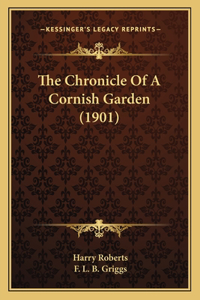 —KESSINGER'S LEGACY REPRINTS—

The Chronicle Of A Cornish Garden (1901)

Harry Roberts
F. L. B. Griggs